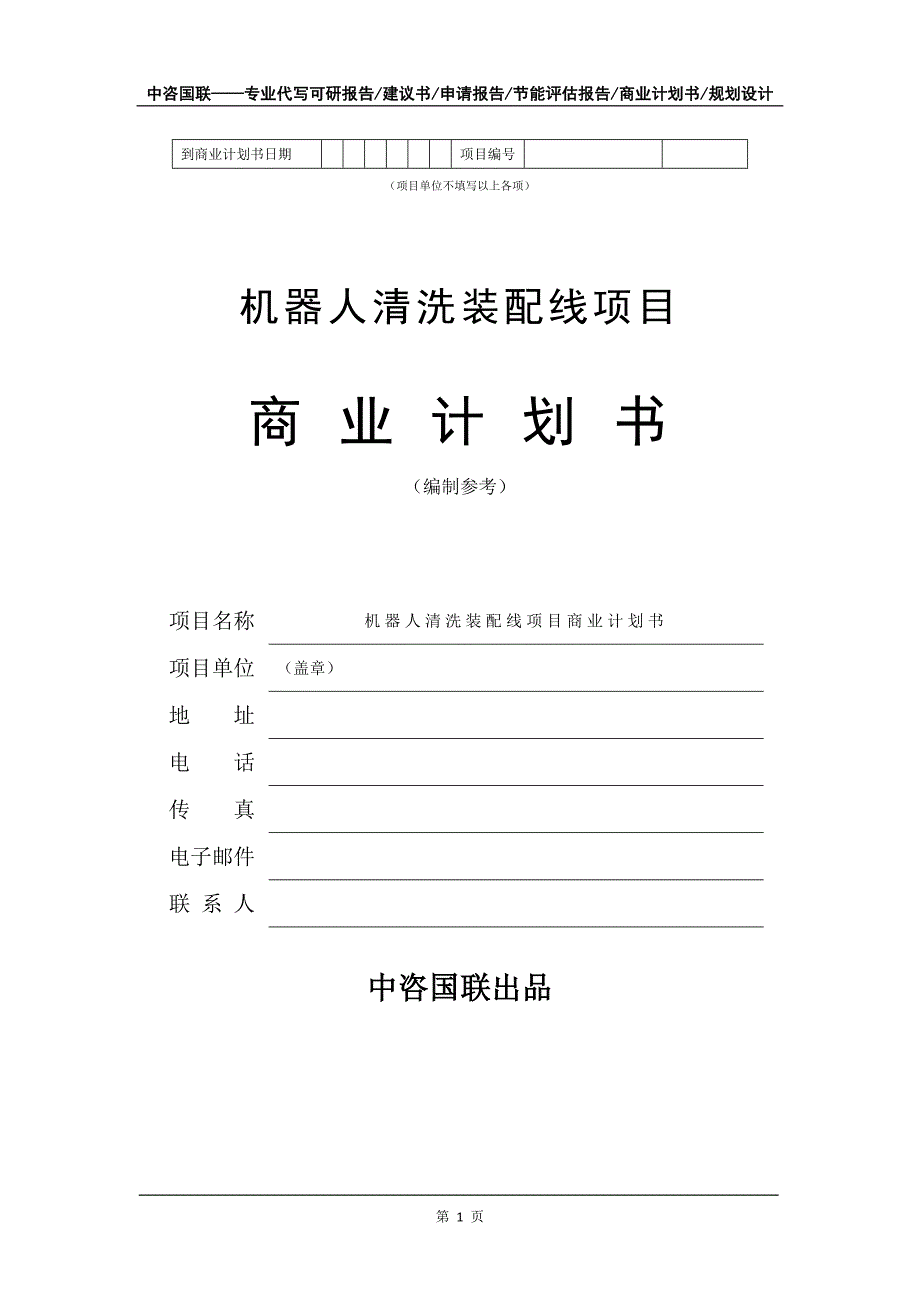 中咨国联——专业代写可研报告/建议书/申请报告/节能评估报告/商业计划书/规划设计

| 到商业计划书日期 | | | | | | | 项目编号 | | |
|---|---|---|---|---|---|---|---|---|---|

（项目单位不填写以上各项）

机器人清洗装配线项目

商 业 计 划 书

（编制参考）

项目名称 机器人清洗装配线项目商业计划书

项目单位 （盖章）

地 址

电 话

传 真

电子邮件

联 系 人

中咨国联出品

第 1 页